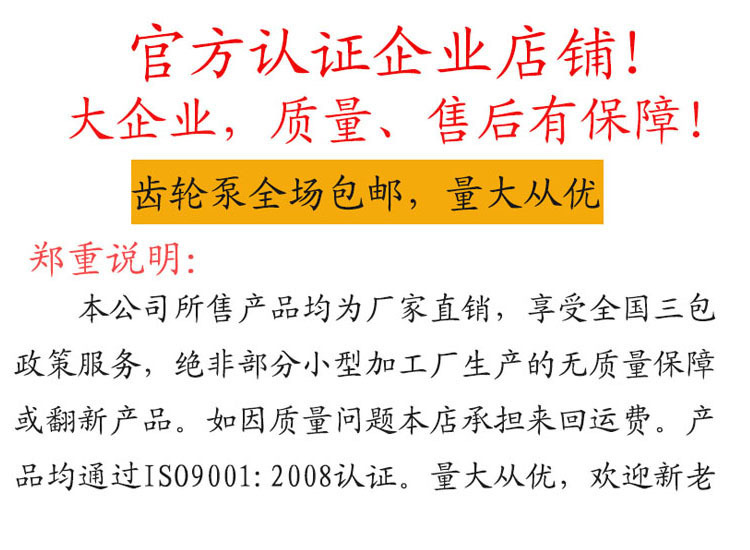 官方认证企业店铺!

大企业，质量、售后有保障!

齿轮泵全场包邮，量大从优

郑重说明:

本公司所售产品均为厂家直销，享受全国三包政策服务，绝非部分小型加工厂生产的无质量保障或翻新产品。如因质量问题本店承担来回运费。产品均通过ISO9001:2008认证。量大从优，欢迎新老